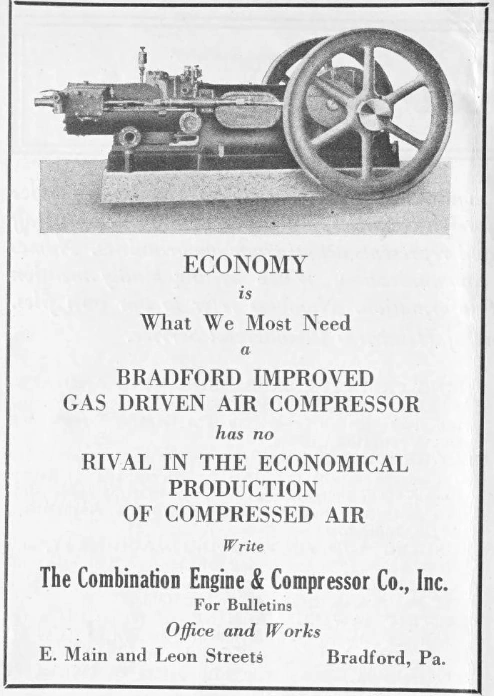 ECONOMY

is

What We Most Need

a

BRADFORD IMPROVED GAS DRIVEN AIR COMPRESSOR

has no

RIVAL IN THE ECONOMICAL PRODUCTION OF COMPRESSED AIR

Write

The Combination Engine & Compressor Co., Inc.

For Bulletins

Office and Works

E. Main and Leon Streets Bradford, Pa.